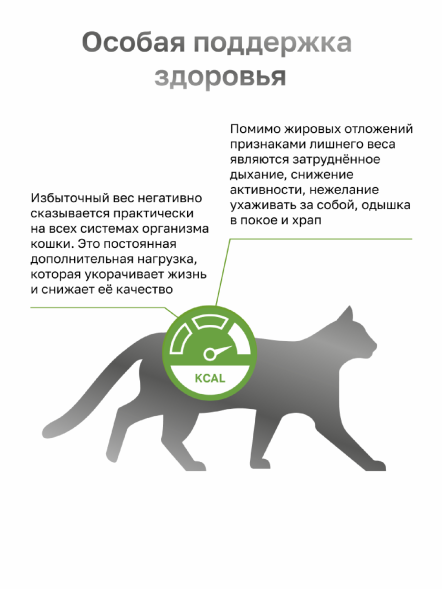 Особая поддержка здоровья

Помимо жировых отложений признаками лишнего веса являются затруднённое дыхание, снижение активности, нежелание ухаживать за собой, одышка в покое и храп

Избыточный вес негативно сказывается практически на всех системах организма кошки. Это постоянная дополнительная нагрузка, которая укорачивает жизнь и снижает её качество

KCAL